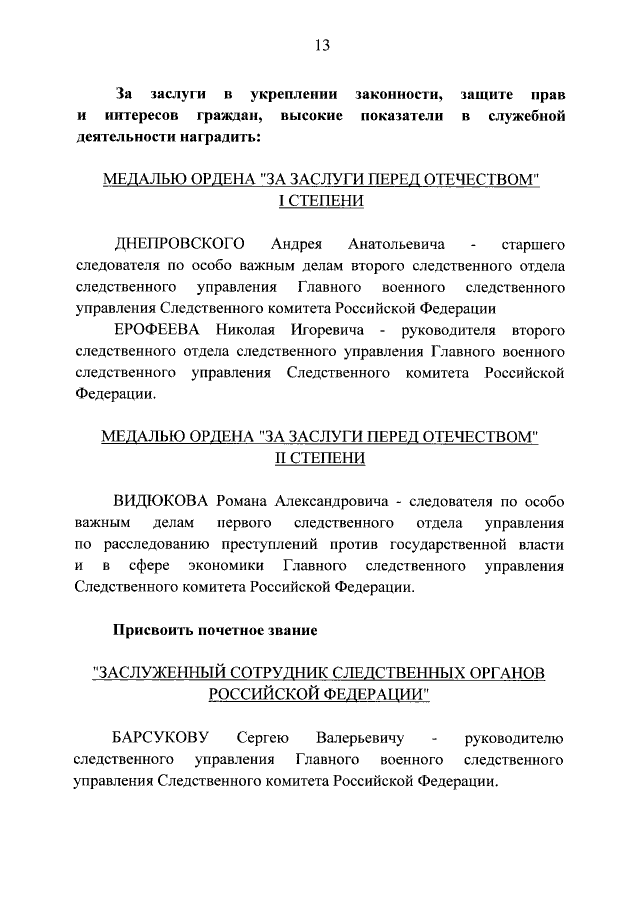 13

За заслуги в укреплении законности, защите прав и интересов граждан, высокие показатели в служебной деятельности наградить:

МЕДАЛЬЮ ОРДЕНА "ЗА ЗАСЛУГИ ПЕРЕД ОТЕЧЕСТВОМ" I СТЕПЕНИ

ДНЕПРОВСКОГО Андрея Анатольевича - старшего следователя по особо важным делам второго следственного отдела следственного управления Главного военного следственного управления Следственного комитета Российской Федерации

ЕРОФЕЕВА Николая Игоревича - руководителя второго следственного отдела следственного управления Главного военного следственного управления Следственного комитета Российской Федерации.

МЕДАЛЬЮ ОРДЕНА "ЗА ЗАСЛУГИ ПЕРЕД ОТЕЧЕСТВОМ" II СТЕПЕНИ

ВИДЮКОВА Романа Александровича - следователя по особо важным делам первого следственного отдела управления по расследованию преступлений против государственной власти и в сфере экономики Главного следственного управления Следственного комитета Российской Федерации.

Присвоить почетное звание

"ЗАСЛУЖЕННЫЙ СОТРУДНИК СЛЕДСТВЕННЫХ ОРГАНОВ РОССИЙСКОЙ ФЕДЕРАЦИИ"

БАРСУКОВУ Сергею Валерьевичу - руководителю следственного управления Главного военного следственного управления Следственного комитета Российской Федерации.